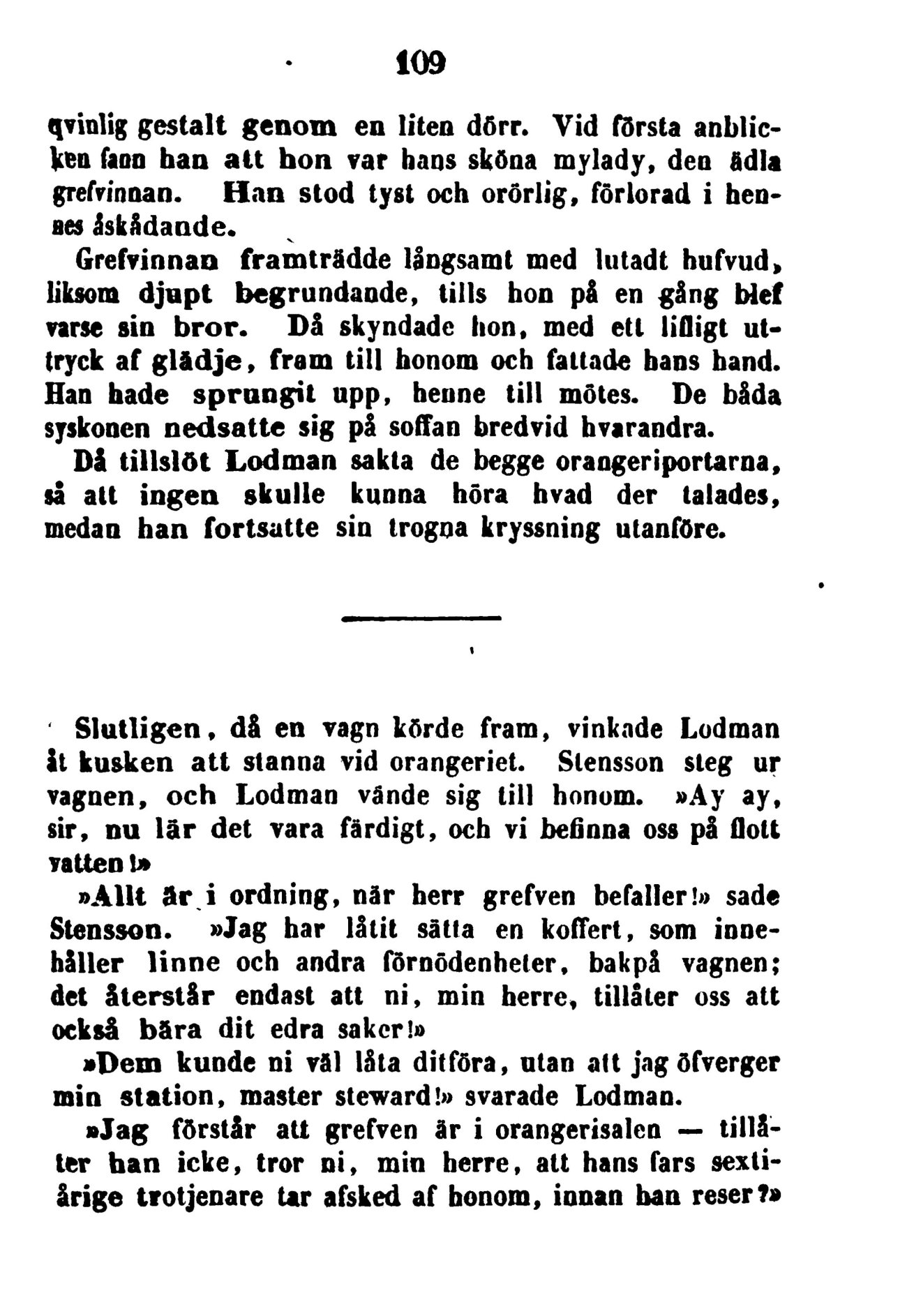 109

qvinlig gestalt genom en liten dörr. Vid första anblicken fann han att hon var hans sköna mylady, den ädla grefvinnan. Han stod tyst och orörlig, förlorad i hennes åskådande.

Grefvinnan framträdde långsamt med lutadt hufvud, liksom djupt begrundande, tills hon på en gång blef varse sin bror. Då skyndade hon, med ett lifligt uttryck af glädje, fram till honom och fattade hans hand. Han hade sprungit upp, henne till mötes. De båda syskonen nedsatte sig på soffan bredvid hvarandra.

Då tillslöt Lodman sakta de begge orangeriportarna, så att ingen skulle kunna höra hvad der talades, medan han fortsatte sin trogna kryssning utanföre.

Slutligen, då en vagn körde fram, vinkade Lodman åt kusken att stanna vid orangeriet. Stensson steg ur vagnen, och Lodman vände sig till honom. »Ay ay, sir, nu lär det vara färdigt, och vi befinna oss på flott vatten!»

»Allt är i ordning, när herr grefven befaller!» sade Stensson. »Jag har låtit sätta en koffert, som innehåller linne och andra förnödenheter, bakpå vagnen; det återstår endast att ni, min herre, tillåter oss att också bära dit edra saker!»

»Dem kunde ni väl låta ditföra, utan att jag öfverger min station, master steward!» svarade Lodman.

»Jag förstår att grefven är i orangerisalen — tillåter han icke, tror ni, min herre, att hans fars sextiårige trotjenare tar afsked af honom, innan han reser?»